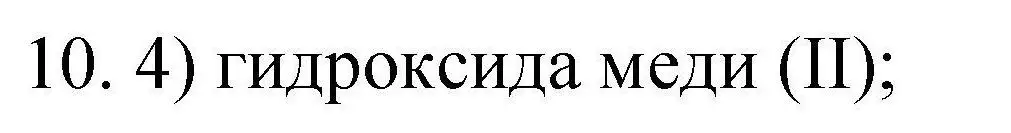 10. 4) гидроксида меди (II);